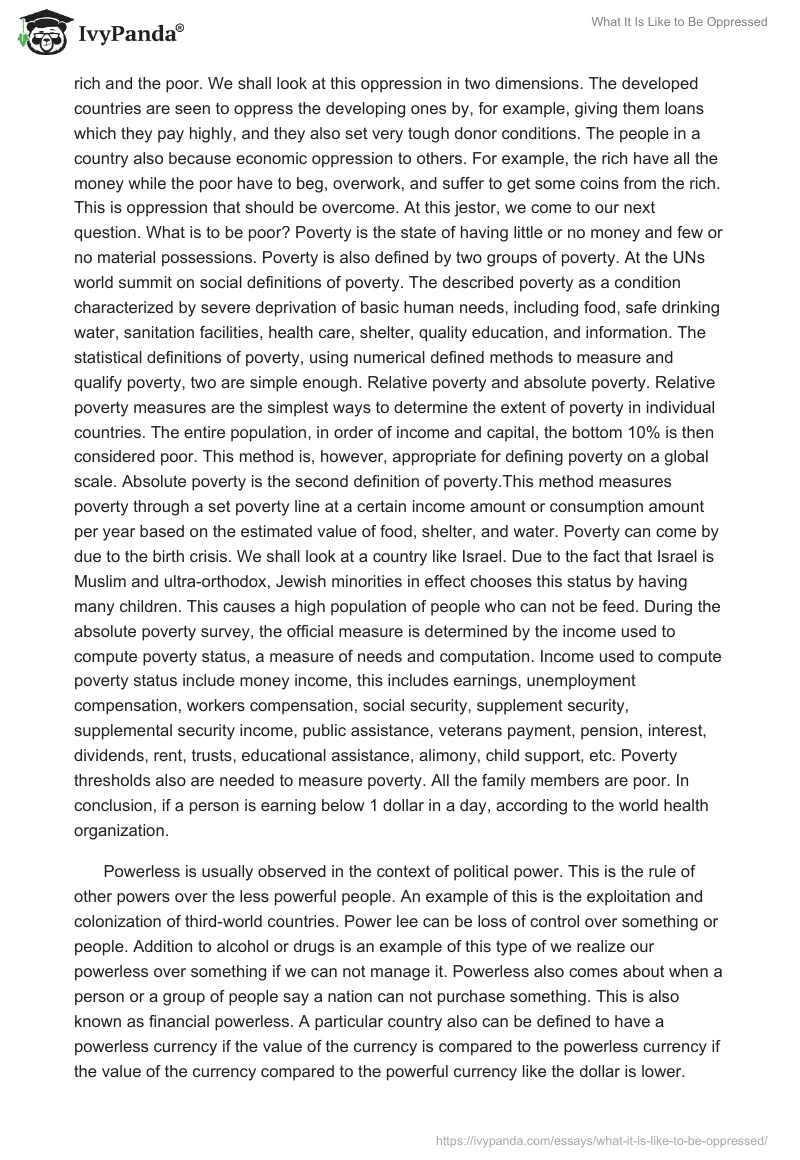 IvyPanda®

What It Is Like to Be Oppressed

rich and the poor. We shall look at this oppression in two dimensions. The developed countries are seen to oppress the developing ones by, for example, giving them loans which they pay highly, and they also set very tough donor conditions. The people in a country also because economic oppression to others. For example, the rich have all the money while the poor have to beg, overwork, and suffer to get some coins from the rich. This is oppression that should be overcome. At this jestor, we come to our next question. What is to be poor? Poverty is the state of having little or no money and few or no material possessions. Poverty is also defined by two groups of poverty. At the UNs world summit on social definitions of poverty. The described poverty as a condition characterized by severe deprivation of basic human needs, including food, safe drinking water, sanitation facilities, health care, shelter, quality education, and information. The statistical definitions of poverty, using numerical defined methods to measure and qualify poverty, two are simple enough. Relative poverty and absolute poverty. Relative poverty measures are the simplest ways to determine the extent of poverty in individual countries. The entire population, in order of income and capital, the bottom 10% is then considered poor. This method is, however, appropriate for defining poverty on a global scale. Absolute poverty is the second definition of poverty.This method measures poverty through a set poverty line at a certain income amount or consumption amount per year based on the estimated value of food, shelter, and water. Poverty can come by due to the birth crisis. We shall look at a country like Israel. Due to the fact that Israel is Muslim and ultra-orthodox, Jewish minorities in effect chooses this status by having many children. This causes a high population of people who can not be feed. During the absolute poverty survey, the official measure is determined by the income used to compute poverty status, a measure of needs and computation. Income used to compute poverty status include money income, this includes earnings, unemployment compensation, workers compensation, social security, supplement security, supplemental security income, public assistance, veterans payment, pension, interest, dividends, rent, trusts, educational assistance, alimony, child support, etc. Poverty thresholds also are needed to measure poverty. All the family members are poor. In conclusion, if a person is earning below 1 dollar in a day, according to the world health organization.

Powerless is usually observed in the context of political power. This is the rule of other powers over the less powerful people. An example of this is the exploitation and colonization of third-world countries. Power lee can be loss of control over something or people. Addition to alcohol or drugs is an example of this type of we realize our powerless over something if we can not manage it. Powerless also comes about when a person or a group of people say a nation can not purchase something. This is also known as financial powerless. A particular country also can be defined to have a powerless currency if the value of the currency is compared to the powerless currency if the value of the currency compared to the powerful currency like the dollar is lower.

https://ivypanda.com/essays/what-it-is-like-to-be-oppressed/